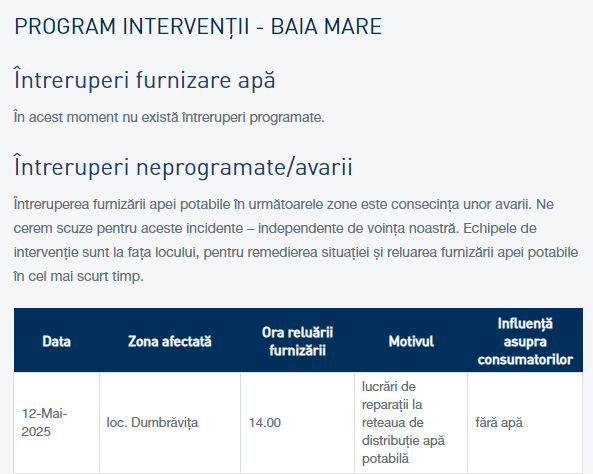 PROGRAM INTERVENȚII - BAIA MARE

Întreruperi furnizare apă

În acest moment nu există întreruperi programate.

Întreruperi neprogramate/avarii

Întreruperea furnizării apei potabile în următoarele zone este consecința unor avarii. Ne cerem scuze pentru aceste incidente – independente de voința noastră. Echipele de intervenție sunt la fața locului, pentru remedierea situației și reluarea furnizării apei potabile în cel mai scurt timp.

| Data | Zona afectată | Ora reluării furnizării | Motivul | Influență asupra consumatorilor |
|---|---|---|---|---|
| 12-Mai-2025 | loc. Dumbrăvița | 14.00 | lucrări de reparații la reteaua de distribuție apă potabilă | fără apă |